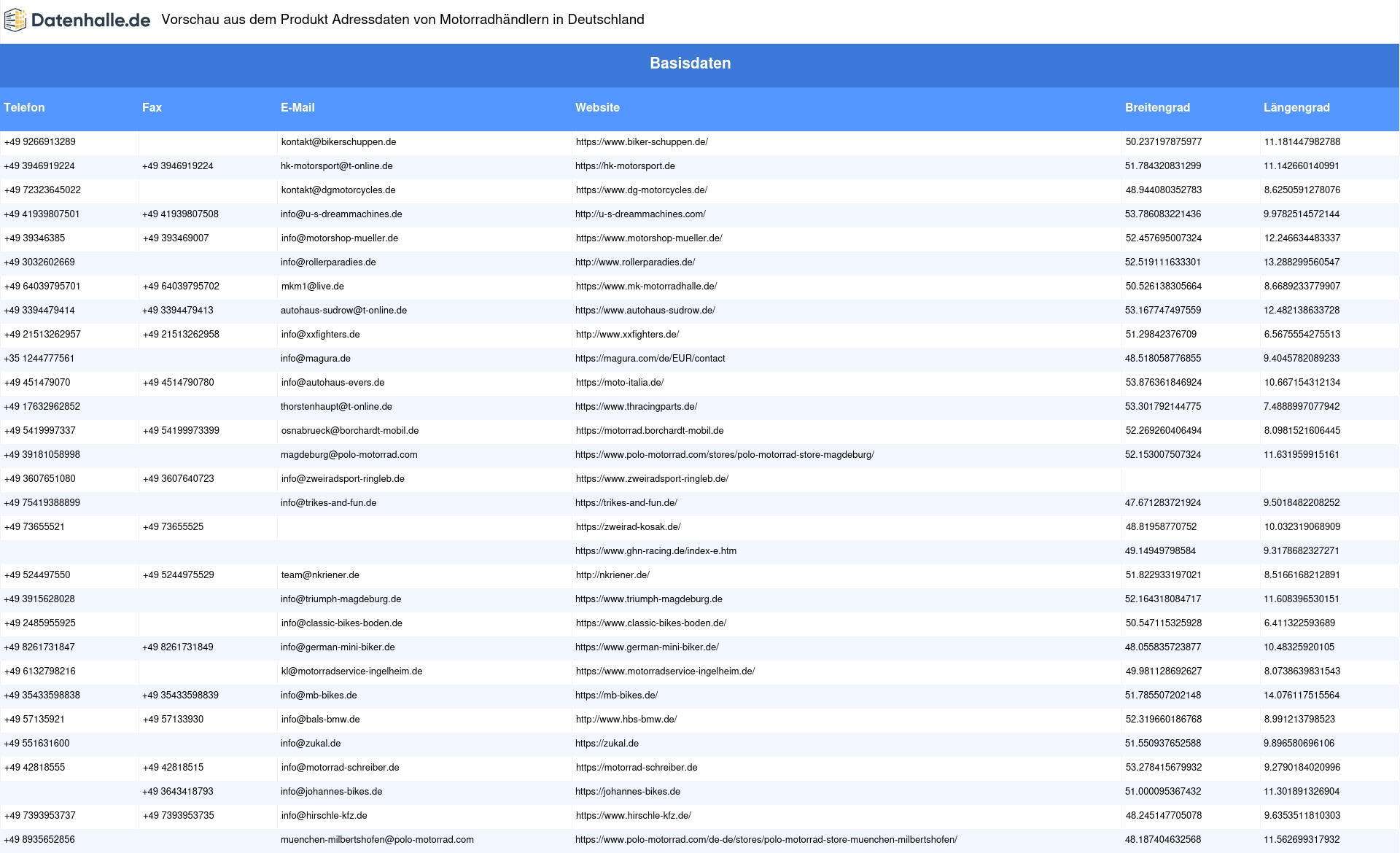 Datenhalle.de Vorschau aus dem Produkt Adressdaten von Motorradhändlern in Deutschland

Basisdaten

| Telefon | Fax | E-Mail | Website | Breitengrad | Längengrad |
|---|---|---|---|---|---|
| +49 9266913289 | | kontakt@bikerschuppen.de | https://www.biker-schuppen.de/ | 50.237197875977 | 11.181447982788 |
| +49 3946919224 | +49 3946919224 | hk-motorsport@t-online.de | https://hk-motorsport.de | 51.784320831299 | 11.142660140991 |
| +49 72323645022 | | kontakt@dgmotorcycles.de | https://www.dg-motorcycles.de/ | 48.944080352783 | 8.6250591278076 |
| +49 41939807501 | +49 41939807508 | info@u-s-dreammachines.de | http://u-s-dreammachines.com/ | 53.786083221436 | 9.9782514572144 |
| +49 39346385 | +49 393469007 | info@motorshop-mueller.de | https://www.motorshop-mueller.de/ | 52.457695007324 | 12.246634483337 |
| +49 3032602669 | | info@rollerparadies.de | http://www.rollerparadies.de/ | 52.519111633301 | 13.288299560547 |
| +49 64039795701 | +49 64039795702 | mkm1@live.de | https://www.mk-motorradhalle.de/ | 50.526138305664 | 8.6689233779907 |
| +49 3394479414 | +49 3394479413 | autohaus-sudrow@t-online.de | https://www.autohaus-sudrow.de/ | 53.167747497559 | 12.482138633728 |
| +49 21513262957 | +49 21513262958 | info@xxfighters.de | http://www.xxfighters.de/ | 51.29842376709 | 6.5675554275513 |
| +35 1244777561 | | info@magura.de | https://magura.com/de/EUR/contact | 48.518058776855 | 9.4045782089233 |
| +49 451479070 | +49 4514790780 | info@autohaus-evers.de | https://moto-italia.de/ | 53.876361846924 | 10.667154312134 |
| +49 17632962852 | | thorstenhaupt@t-online.de | https://www.thracingparts.de/ | 53.301792144775 | 7.4888997077942 |
| +49 5419997337 | +49 54199973399 | osnabrueck@borchardt-mobil.de | https://motorrad.borchardt-mobil.de | 52.269260406494 | 8.0981521606445 |
| +49 39181058998 | | magdeburg@polo-motorrad.com | https://www.polo-motorrad.com/stores/polo-motorrad-store-magdeburg/ | 52.153007507324 | 11.631959915161 |
| +49 3607651080 | +49 3607640723 | info@zweiradsport-ringleb.de | https://www.zweiradsport-ringleb.de/ | | |
| +49 75419388899 | | info@trikes-and-fun.de | https://trikes-and-fun.de/ | 47.671283721924 | 9.5018482208252 |
| +49 73655521 | +49 73655525 | | https://zweirad-kosak.de/ | 48.81958770752 | 10.032319068909 |
| | | | https://www.ghn-racing.de/index-e.htm | 49.14949798584 | 9.3178682327271 |
| +49 524497550 | +49 5244975529 | team@nkriener.de | http://nkriener.de/ | 51.822933197021 | 8.5166168212891 |
| +49 3915628028 | | info@triumph-magdeburg.de | https://www.triumph-magdeburg.de | 52.164318084717 | 11.608396530151 |
| +49 2485955925 | | info@classic-bikes-boden.de | https://www.classic-bikes-boden.de/ | 50.547115325928 | 6.411322593689 |
| +49 8261731847 | +49 8261731849 | info@german-mini-biker.de | https://www.german-mini-biker.de/ | 48.055835723877 | 10.48325920105 |
| +49 6132798216 | | kl@motorradservice-ingelheim.de | https://www.motorradservice-ingelheim.de/ | 49.981128692627 | 8.0738639831543 |
| +49 35433598838 | +49 35433598839 | info@mb-bikes.de | https://mb-bikes.de/ | 51.785507202148 | 14.076117515564 |
| +49 57135921 | +49 57133930 | info@bals-bmw.de | http://www.hbs-bmw.de/ | 52.319660186768 | 8.991213798523 |
| +49 551631600 | | info@zukal.de | https://zukal.de | 51.550937652588 | 9.896580696106 |
| +49 42818555 | +49 42818515 | info@motorrad-schreiber.de | https://motorrad-schreiber.de | 53.278415679932 | 9.2790184020996 |
| | +49 3643418793 | info@johannes-bikes.de | https://johannes-bikes.de | 51.000095367432 | 11.301891326904 |
| +49 7393953737 | +49 7393953735 | info@hirschle-kfz.de | https://www.hirschle-kfz.de/ | 48.245147705078 | 9.6353511810303 |
| +49 8935652856 | | muenchen-milbertshofen@polo-motorrad.com | https://www.polo-motorrad.com/de-de/stores/polo-motorrad-store-muenchen-milbertshofen/ | 48.187404632568 | 11.562699317932 |